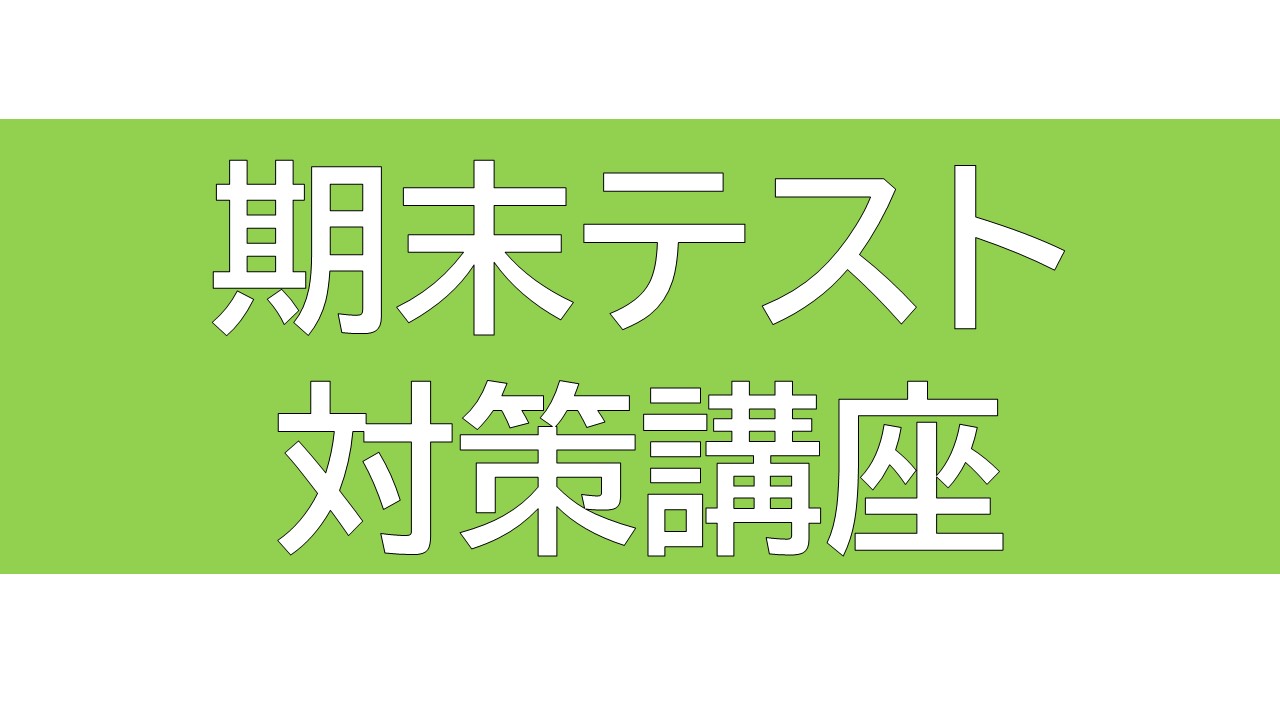 期末テスト
対策講座